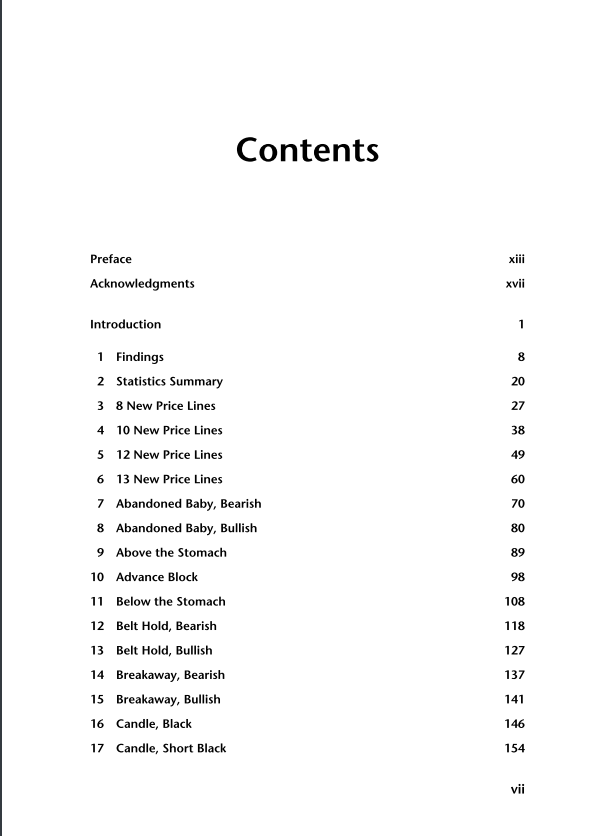 Contents

Preface xiii

Acknowledgments xvii

Introduction 1

1 Findings 8

2 Statistics Summary 20

3 8 New Price Lines 27

4 10 New Price Lines 38

5 12 New Price Lines 49

6 13 New Price Lines 60

7 Abandoned Baby, Bearish 70

8 Abandoned Baby, Bullish 80

9 Above the Stomach 89

10 Advance Block 98

11 Below the Stomach 108

12 Belt Hold, Bearish 118

13 Belt Hold, Bullish 127

14 Breakaway, Bearish 137

15 Breakaway, Bullish 141

16 Candle, Black 146

17 Candle, Short Black 154

vii